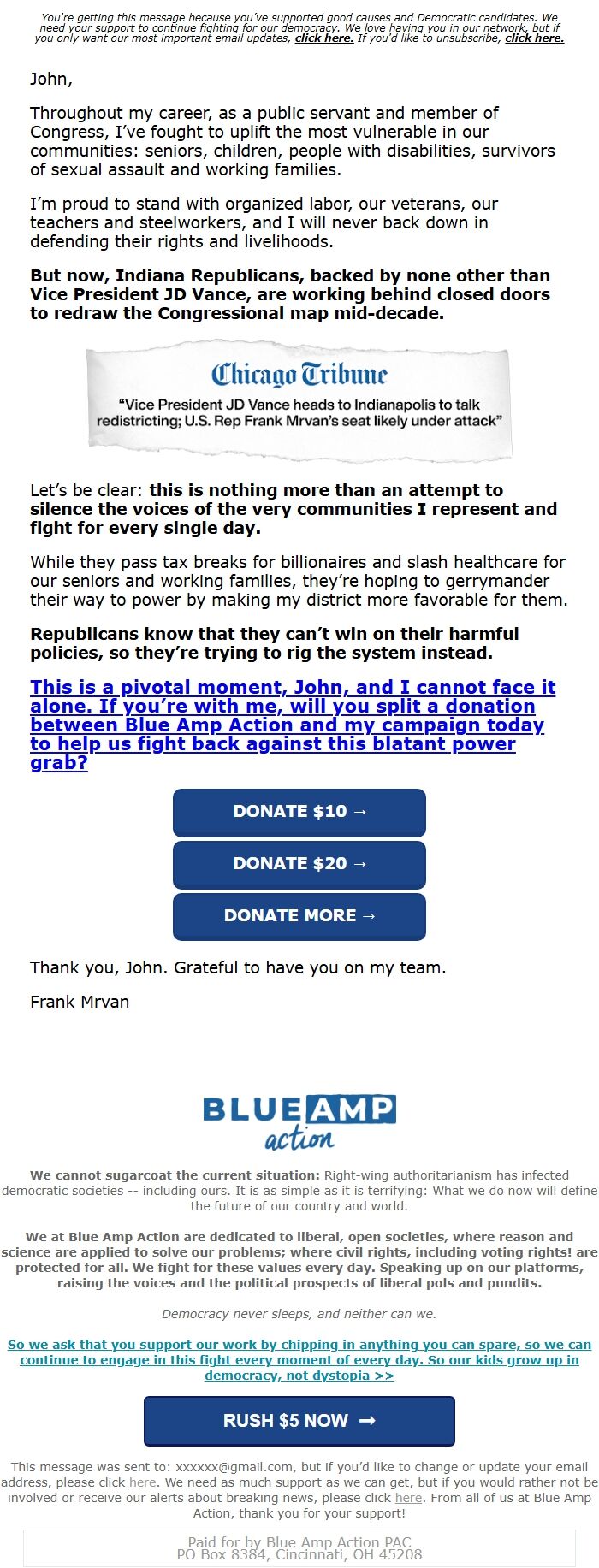 You're getting this message because you've supported good causes and Democratic candidates. We need your support to continue fighting for our democracy. We love having you in our network, but if you only want our most important email updates, click here. If you'd like to unsubscribe, click here.

John,

Throughout my career, as a public servant and member of Congress, I've fought to uplift the most vulnerable in our communities: seniors, children, people with disabilities, survivors of sexual assault and working families.

I'm proud to stand with organized labor, our veterans, our teachers and steelworkers, and I will never back down in defending their rights and livelihoods.

But now, Indiana Republicans, backed by none other than Vice President JD Vance, are working behind closed doors to redraw the Congressional map mid-decade.

Chicago Tribune

"Vice President JD Vance heads to Indianapolis to talk redistricting; U.S. Rep Frank Mrvan's seat likely under attack"

Let's be clear: this is nothing more than an attempt to silence the voices of the very communities I represent and fight for every single day.

While they pass tax breaks for billionaires and slash healthcare for our seniors and working families, they're hoping to gerrymander their way to power by making my district more favorable for them.

Republicans know that they can't win on their harmful policies, so they're trying to rig the system instead.

This is a pivotal moment, John, and I cannot face it alone. If you're with me, will you split a donation between Blue Amp Action and my campaign today to help us fight back against this blatant power grab?

DONATE $10 →

DONATE $20 →

DONATE MORE →

Thank you, John. Grateful to have you on my team.

Frank Mrvan

BLUE AMP action

We cannot sugarcoat the current situation: Right-wing authoritarianism has infected democratic societies -- including ours. It is as simple as it is terrifying: What we do now will define the future of our country and world.

We at Blue Amp Action are dedicated to liberal, open societies, where reason and science are applied to solve our problems; where civil rights, including voting rights! are protected for all. We fight for these values every day. Speaking up on our platforms, raising the voices and the political prospects of liberal pols and pundits.

Democracy never sleeps, and neither can we.

So we ask that you support our work by chipping in anything you can spare, so we can continue to engage in this fight every moment of every day. So our kids grow up in democracy, not dystopia >>

RUSH $5 NOW →

This message was sent to: xxxxxx@gmail.com, but if you'd like to change or update your email address, please click here. We need as much support as we can get, but if you would rather not be involved or receive our alerts about breaking news, please click here. From all of us at Blue Amp Action, thank you for your support!

Paid for by Blue Amp Action PAC
PO Box 8384, Cincinnati, OH 45208